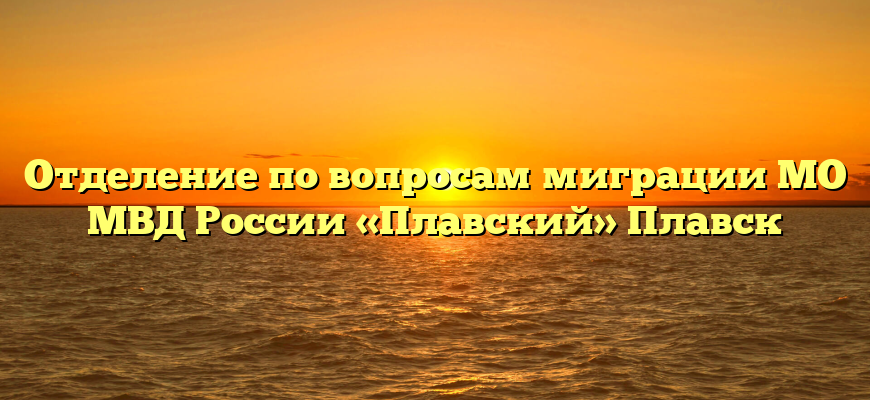 Отделение по вопросам миграции МО МВД России «Плавский» Плавск